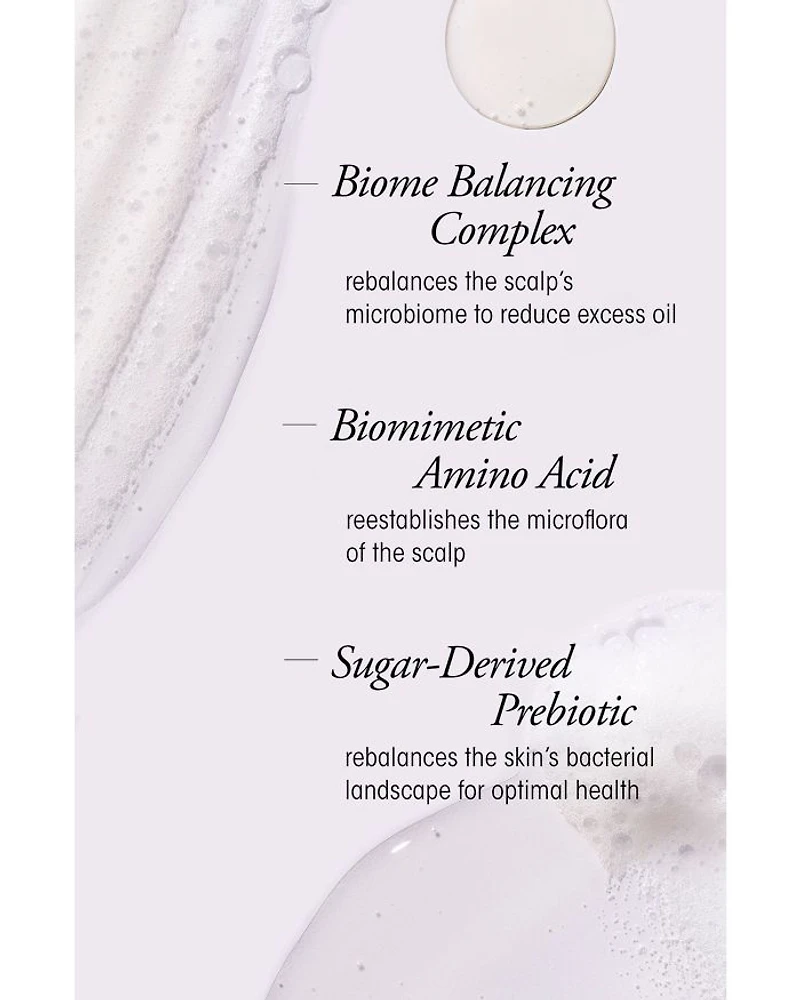 — Biome Balancing
Complex

rebalances the scalp's microbiome to reduce excess oil

— Biomimetic
Amino Acid

reestablishes the microflora of the scalp

— Sugar-Derived
Prebiotic

rebalances the skin's bacterial landscape for optimal health